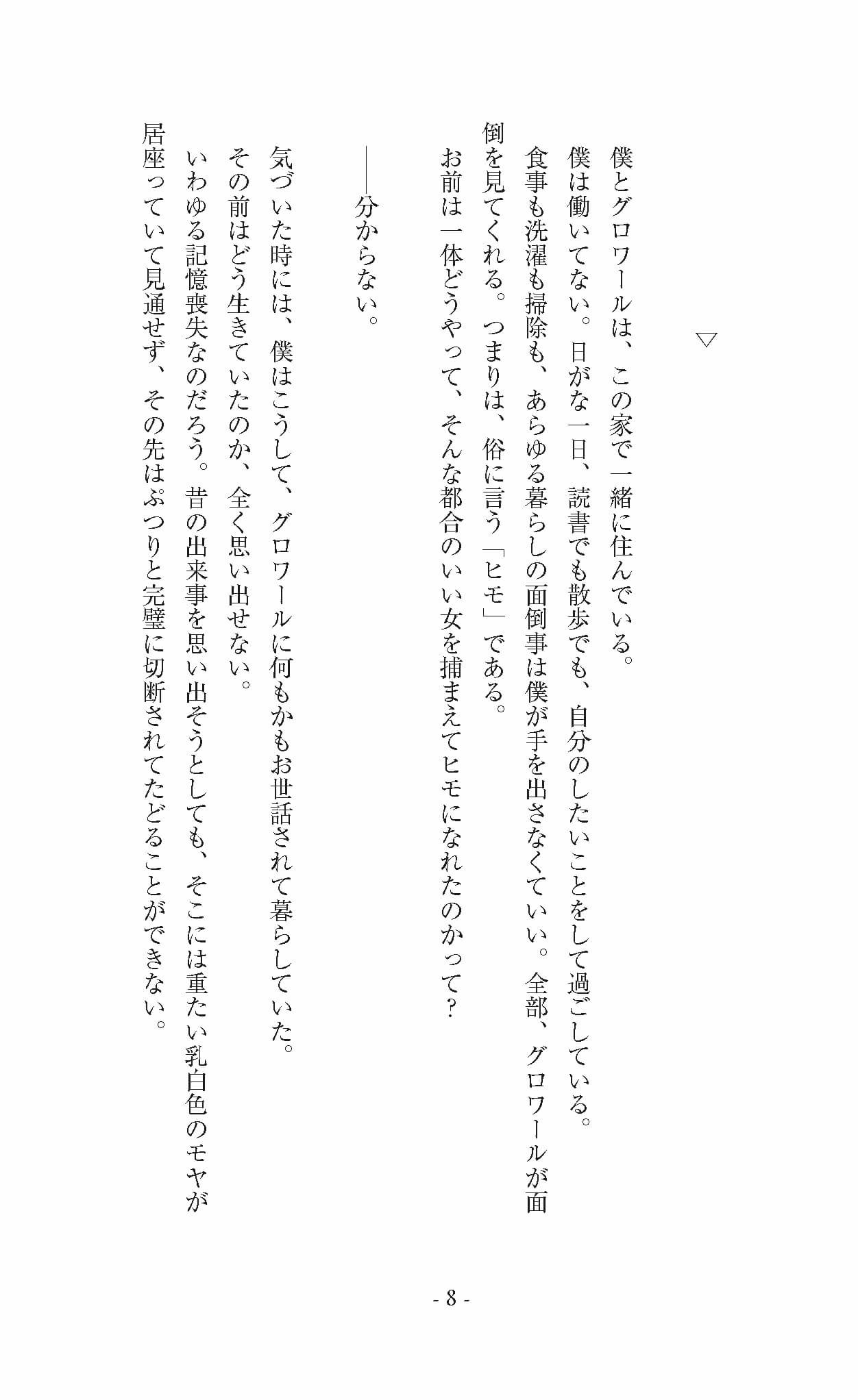 ▽

僕とグロワールは、この家で一緒に住んでいる。

僕は働いてない。日がな一日、読書でも散歩でも、自分のしたいことをして過ごしている。

食事も洗濯も掃除も、あらゆる暮らしの面倒事は僕が手を出さなくていい。全部、グロワールが面倒を見てくれる。つまりは、俗に言う「ヒモ」である。

お前は一体どうやって、そんな都合のいい女を捕まえてヒモになれたのかって？

――分からない。

気づいた時には、僕はこうして、グロワールに何もかもお世話されて暮らしていた。

その前はどう生きていたのか、全く思い出せない。

いわゆる記憶喪失なのだろう。昔の出来事を思い出そうとしても、そこには重たい乳白色のモヤが居座っていて見通せず、その先はぷつりと完璧に切断されてたどることができない。

- 8 -